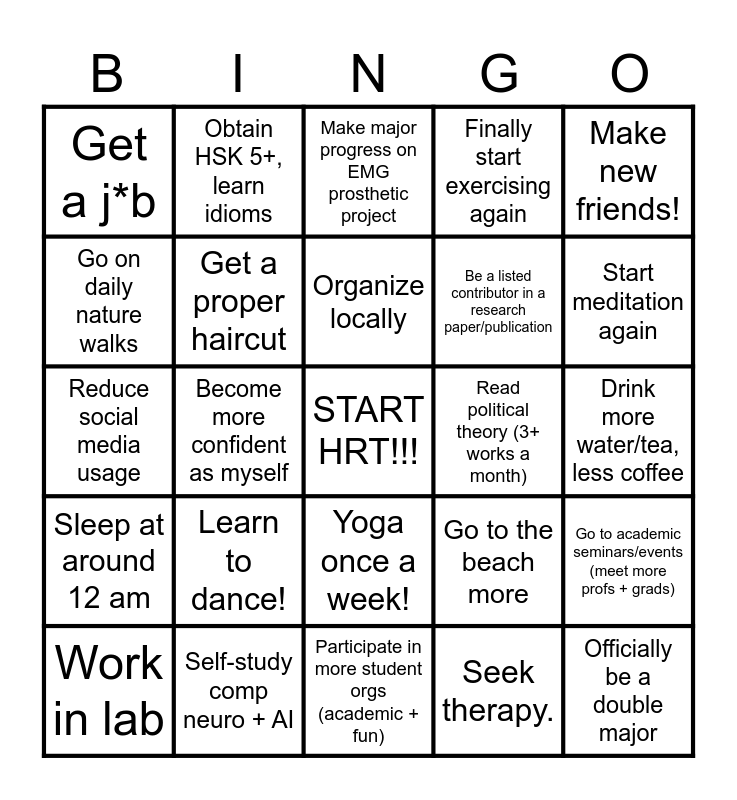 | B | I | N | G | O |
|---|---|---|---|---|
| Get a j*b | Obtain HSK 5+, learn idioms | Make major progress on EMG prosthetic project | Finally start exercising again | Make new friends! |
| Go on daily nature walks | Get a proper haircut | Organize locally | Be a listed contributor in a research paper/publication | Start meditation again |
| Reduce social media usage | Become more confident as myself | START HRT!!! | Read political theory (3+ works a month) | Drink more water/tea, less coffee |
| Sleep at around 12 am | Learn to dance! | Yoga once a week! | Go to the beach more | Go to academic seminars/events (meet more profs + grads) |
| Work in lab | Self-study comp neuro + AI | Participate in more student orgs (academic + fun) | Seek therapy. | Officially be a double major |